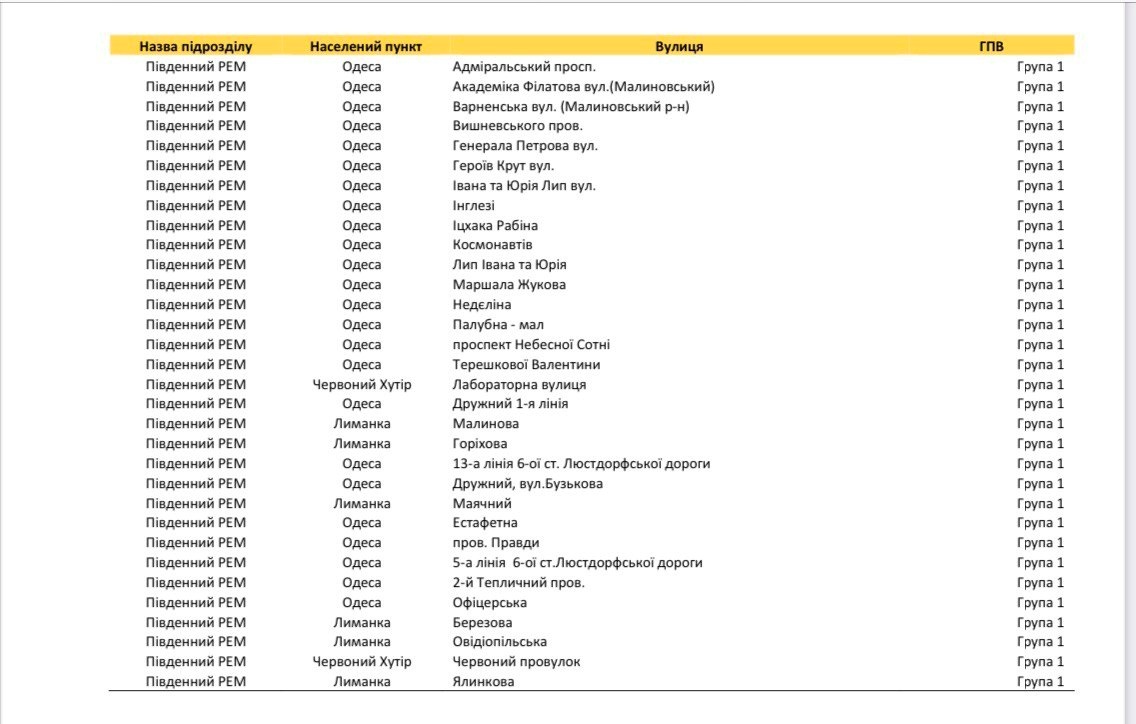 | Назва підрозділу | Населений пункт | Вулиця | ГПВ |
|---|---|---|---|
| Південний РЕМ | Одеса | Адміральський просп. | Група 1 |
| Південний РЕМ | Одеса | Академіка Філатова вул.(Малиновський) | Група 1 |
| Південний РЕМ | Одеса | Варненська вул. (Малиновський р-н) | Група 1 |
| Південний РЕМ | Одеса | Вишневського пров. | Група 1 |
| Південний РЕМ | Одеса | Генерала Петрова вул. | Група 1 |
| Південний РЕМ | Одеса | Героїв Крут вул. | Група 1 |
| Південний РЕМ | Одеса | Івана та Юрія Лип вул. | Група 1 |
| Південний РЕМ | Одеса | Інглезі | Група 1 |
| Південний РЕМ | Одеса | Іцхака Рабіна | Група 1 |
| Південний РЕМ | Одеса | Космонавтів | Група 1 |
| Південний РЕМ | Одеса | Лип Івана та Юрія | Група 1 |
| Південний РЕМ | Одеса | Маршала Жукова | Група 1 |
| Південний РЕМ | Одеса | Недєліна | Група 1 |
| Південний РЕМ | Одеса | Палубна - мал | Група 1 |
| Південний РЕМ | Одеса | проспект Небесної Сотні | Група 1 |
| Південний РЕМ | Одеса | Терешкової Валентини | Група 1 |
| Південний РЕМ | Червоний Хутір | Лабораторна вулиця | Група 1 |
| Південний РЕМ | Одеса | Дружний 1-я лінія | Група 1 |
| Південний РЕМ | Лиманка | Малинова | Група 1 |
| Південний РЕМ | Лиманка | Горіхова | Група 1 |
| Південний РЕМ | Одеса | 13-а лінія 6-ої ст. Люстдорфської дороги | Група 1 |
| Південний РЕМ | Одеса | Дружний, вул.Бузькова | Група 1 |
| Південний РЕМ | Лиманка | Маячний | Група 1 |
| Південний РЕМ | Одеса | Естафетна | Група 1 |
| Південний РЕМ | Одеса | пров. Правди | Група 1 |
| Південний РЕМ | Одеса | 5-а лінія 6-ої ст.Люстдорфської дороги | Група 1 |
| Південний РЕМ | Одеса | 2-й Тепличний пров. | Група 1 |
| Південний РЕМ | Одеса | Офіцерська | Група 1 |
| Південний РЕМ | Лиманка | Березова | Група 1 |
| Південний РЕМ | Лиманка | Овідіопільська | Група 1 |
| Південний РЕМ | Червоний Хутір | Червоний провулок | Група 1 |
| Південний РЕМ | Лиманка | Ялинкова | Група 1 |